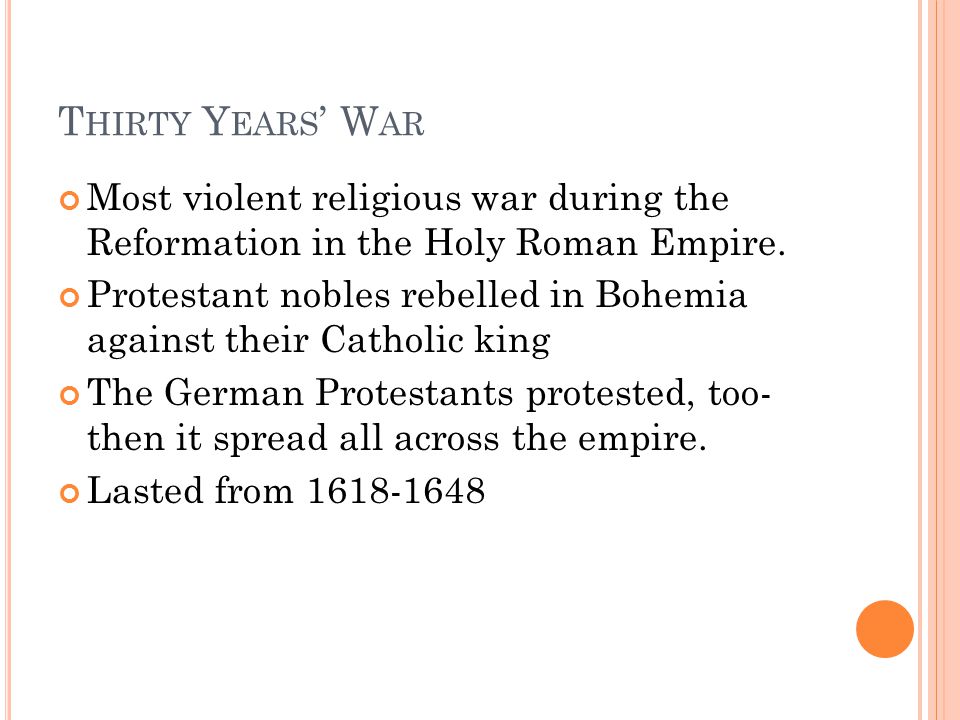 THIRTY YEARS' WAR

Most violent religious war during the Reformation in the Holy Roman Empire.

Protestant nobles rebelled in Bohemia against their Catholic king

The German Protestants protested, too- then it spread all across the empire.

Lasted from 1618-1648